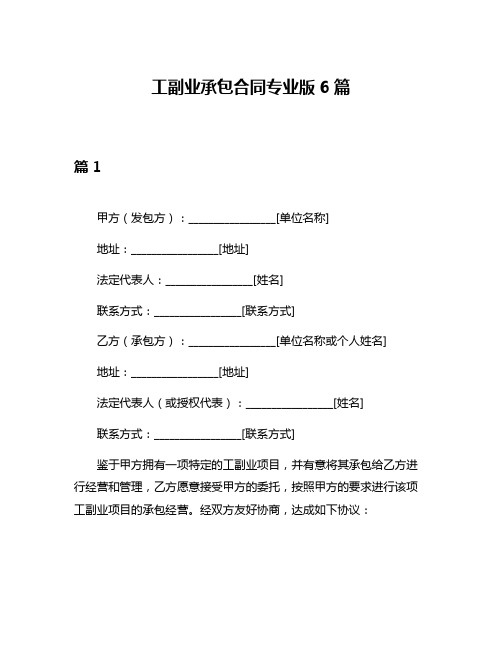 工副业承包合同专业版 6 篇

篇 1

甲方（发包方）：________________[单位名称]

地址：________________[地址]

法定代表人：________________[姓名]

联系方式：________________[联系方式]

乙方（承包方）：________________[单位名称或个人姓名]

地址：________________[地址]

法定代表人（或授权代表）：________________[姓名]

联系方式：________________[联系方式]

鉴于甲方拥有一项特定的工副业项目，并有意将其承包给乙方进行经营和管理，乙方愿意接受甲方的委托，按照甲方的要求进行该项工副业项目的承包经营。经双方友好协商，达成如下协议：